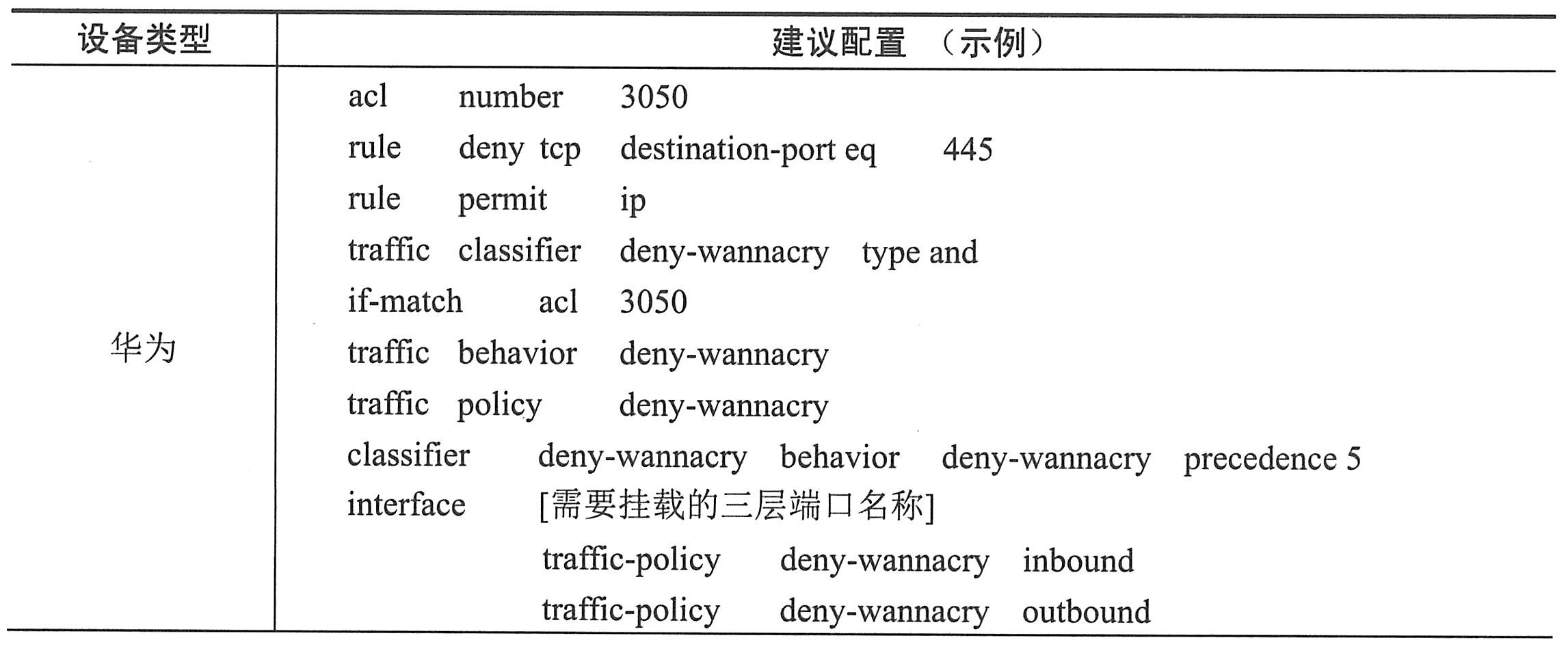 | 设备类型 | 建议配置 （示例） |
|---|---|
| 华为 | acl number 3050<br>rule deny tcp destination-port eq 445<br>rule permit ip<br>traffic classifier deny-wannacry type and<br>if-match acl 3050<br>traffic behavior deny-wannacry<br>traffic policy deny-wannacry<br>classifier deny-wannacry behavior deny-wannacry precedence 5<br>interface [需要挂载的三层端口名称]<br>traffic-policy deny-wannacry inbound<br>traffic-policy deny-wannacry outbound |